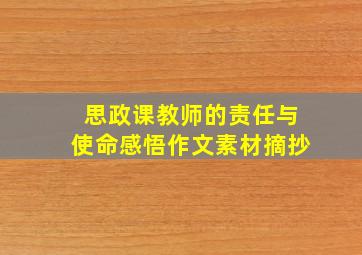 思政课教师的责任与
使命感悟作文素材摘抄